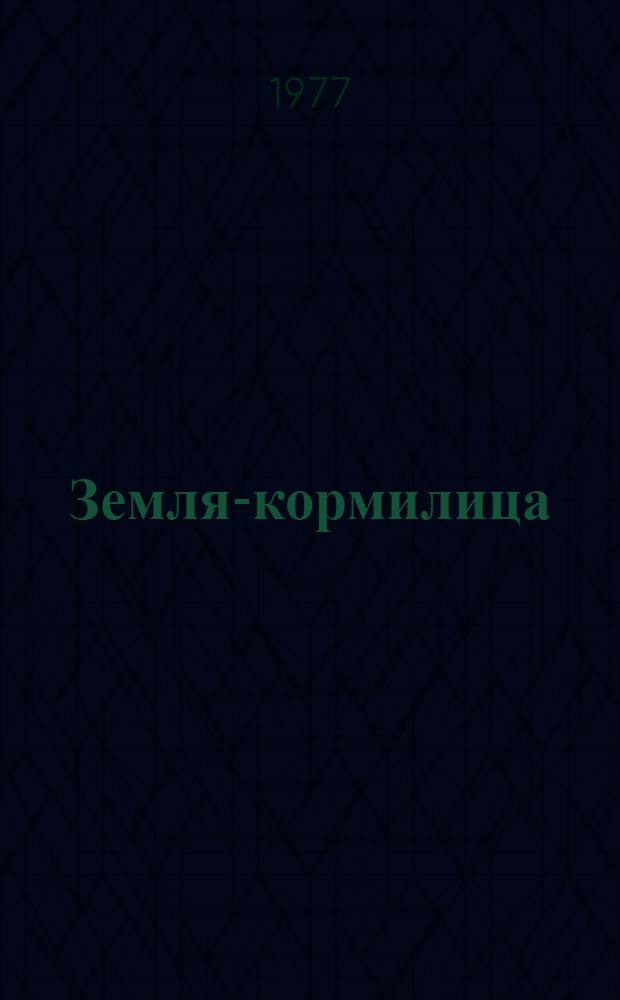 1977

Земля-кормилица